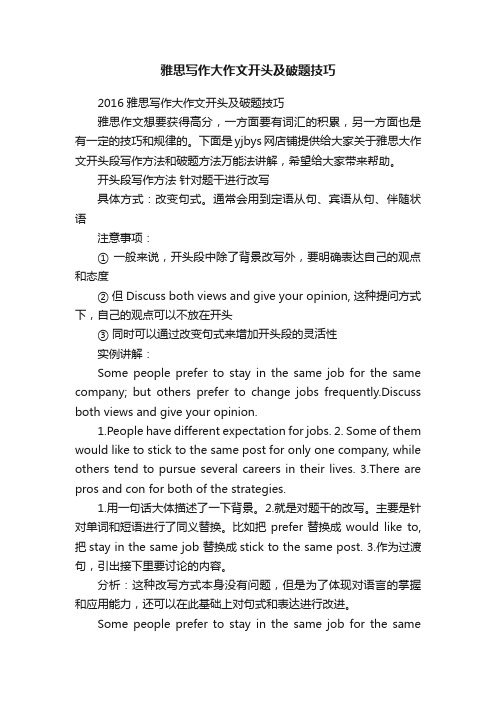 雅思写作大作文开头及破题技巧

2016 雅思写作大作文开头及破题技巧

雅思作文想要获得高分，一方面要有词汇的积累，另一方面也是有一定的技巧和规律的。下面是 yjbys 网店铺提供给大家关于雅思大作文开头段写作方法和破题方法万能法讲解，希望给大家带来帮助。

开头段写作方法 针对题干进行改写

具体方式：改变句式。通常会用到定语从句、宾语从句、伴随状语

注意事项：

① 一般来说，开头段中除了背景改写外，要明确表达自己的观点和态度

② 但 Discuss both views and give your opinion, 这种提问方式下，自己的观点可以不放在开头

③ 同时可以通过改变句式来增加开头段的灵活性

实例讲解：

Some people prefer to stay in the same job for the same company; but others prefer to change jobs frequently.Discuss both views and give your opinion.

1.People have different expectation for jobs. 2. Some of them would like to stick to the same post for only one company, while others tend to pursue several careers in their lives. 3.There are pros and con for both of the strategies.

1.用一句话大体描述了一下背景。2.就是对题干的改写。主要是针对单词和短语进行了同义替换。比如把 prefer 替换成 would like to, 把 stay in the same job 替换成 stick to the same post. 3.作为过渡句，引出接下里要讨论的内容。

分析：这种改写方式本身没有问题，但是为了体现对语言的掌握和应用能力，还可以在此基础上对句式和表达进行改进。

Some people prefer to stay in the same job for the same